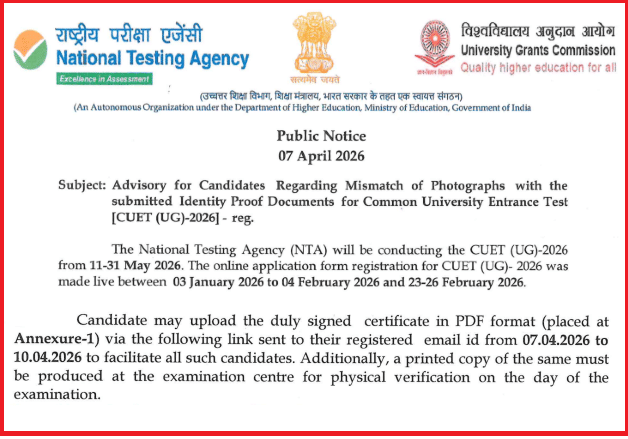 राष्ट्रीय परीक्षा एजेंसी
National Testing Agency
Excellence in Assessment

सत्यमेव जयते

विश्वविद्यालय अनुदान आयोग
University Grants Commission
Quality higher education for all

(उच्चतर शिक्षा विभाग, शिक्षा मंत्रालय, भारत सरकार के तहत एक स्वायत्त संगठन)
(An Autonomous Organization under the Department of Higher Education, Ministry of Education, Government of India

Public Notice
07 April 2026

Subject: Advisory for Candidates Regarding Mismatch of Photographs with the submitted Identity Proof Documents for Common University Entrance Test [CUET (UG)-2026] - reg.

The National Testing Agency (NTA) will be conducting the CUET (UG)-2026 from 11-31 May 2026. The online application form registration for CUET (UG)- 2026 was made live between 03 January 2026 to 04 February 2026 and 23-26 February 2026.

Candidate may upload the duly signed certificate in PDF format (placed at Annexure-1) via the following link sent to their registered email id from 07.04.2026 to 10.04.2026 to facilitate all such candidates. Additionally, a printed copy of the same must be produced at the examination centre for physical verification on the day of the examination.